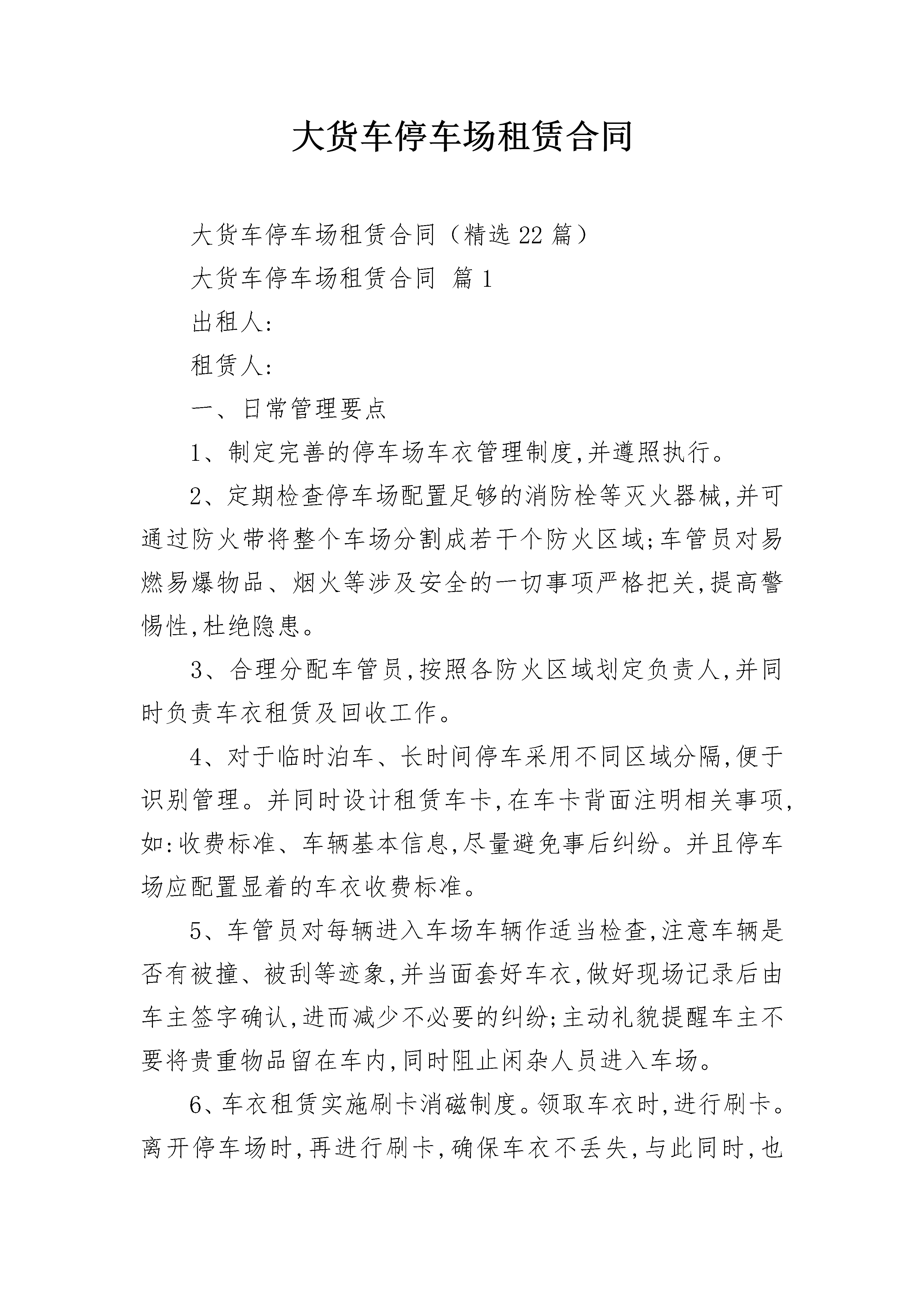 大货车停车场租赁合同

大货车停车场租赁合同（精选22篇）

大货车停车场租赁合同 篇1

出租人:

租赁人:

一、日常管理要点

1、制定完善的停车场车衣管理制度,并遵照执行。

2、定期检查停车场配置足够的消防栓等灭火器械,并可通过防火带将整个车场分割成若干个防火区域;车管员对易燃易爆物品、烟火等涉及安全的一切事项严格把关,提高警惕性,杜绝隐患。

3、合理分配车管员,按照各防火区域划定负责人,并同时负责车衣租赁及回收工作。

4、对于临时泊车、长时间停车采用不同区域分隔,便于识别管理。并同时设计租赁车卡,在车卡背面注明相关事项,如:收费标准、车辆基本信息,尽量避免事后纠纷。并且停车场应配置显着的车衣收费标准。

5、车管员对每辆进入车场车辆作适当检查,注意车辆是否有被撞、被刮等迹象,并当面套好车衣,做好现场记录后由车主签字确认,进而减少不必要的纠纷;主动礼貌提醒车主不要将贵重物品留在车内,同时阻止闲杂人员进入车场。

6、车衣租赁实施刷卡消磁制度。领取车衣时,进行刷卡。离开停车场时,再进行刷卡,确保车衣不丢失,与此同时,也